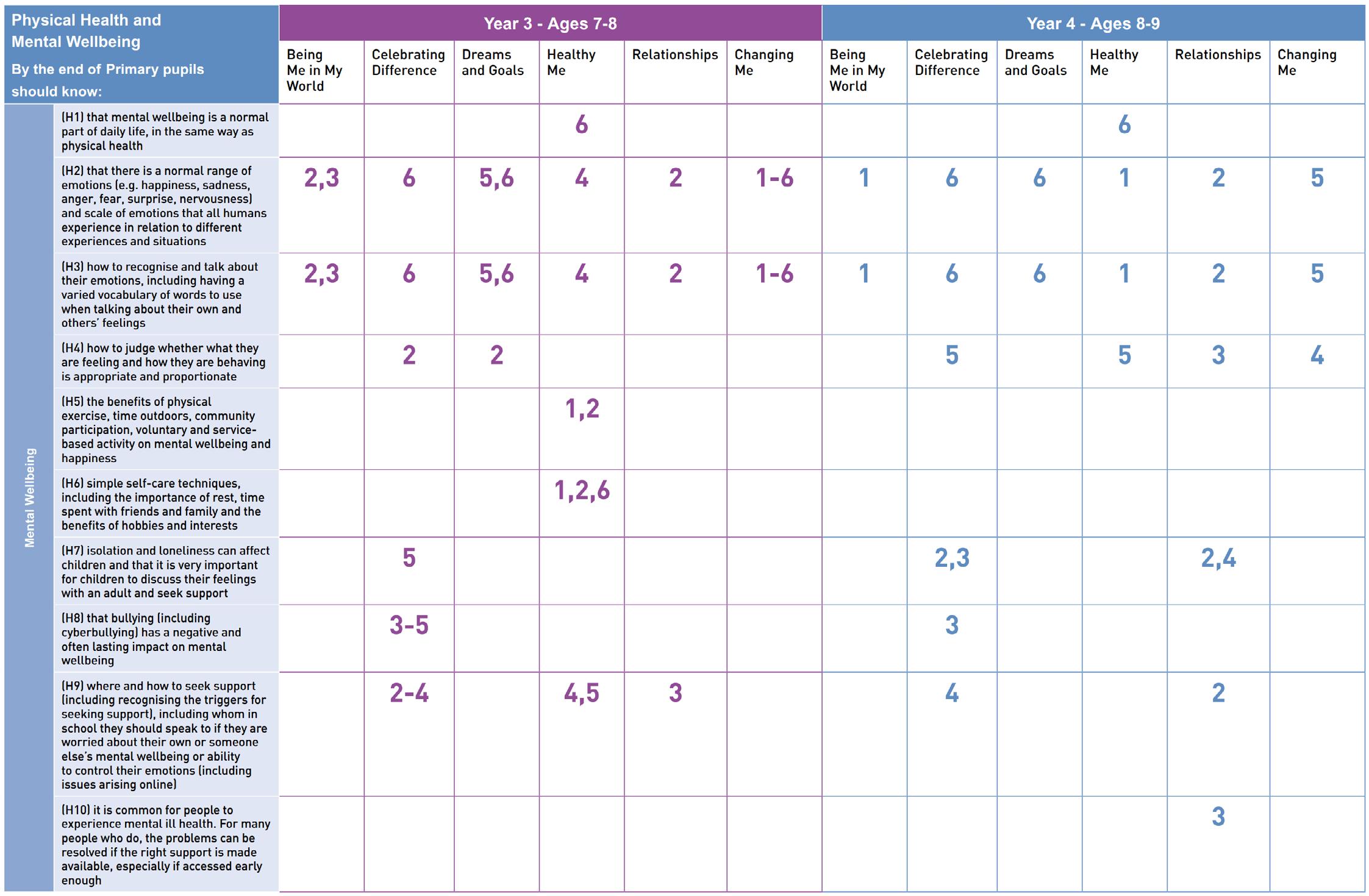 | Physical Health and Mental Wellbeing By the end of Primary pupils should know: | | Year 3 - Ages 7-8 | | | | | | Year 4 - Ages 8-9 | | | | | |
|---|---|---|---|---|---|---|---|---|---|---|---|---|---|
| | | Being Me in My World | Celebrating Difference | Dreams and Goals | Healthy Me | Relationships | Changing Me | Being Me in My World | Celebrating Difference | Dreams and Goals | Healthy Me | Relationships | Changing Me |
| Mental Wellbeing | (H1) that mental wellbeing is a normal part of daily life, in the same way as physical health | | | | 6 | | | | | | 6 | | |
| | (H2) that there is a normal range of emotions (e.g. happiness, sadness, anger, fear, surprise, nervousness) and scale of emotions that all humans experience in relation to different experiences and situations | 2,3 | 6 | 5,6 | 4 | 2 | 1-6 | 1 | 6 | 6 | 1 | 2 | 5 |
| | (H3) how to recognise and talk about their emotions, including having a varied vocabulary of words to use when talking about their own and others' feelings | 2,3 | 6 | 5,6 | 4 | 2 | 1-6 | 1 | 6 | 6 | 1 | 2 | 5 |
| | (H4) how to judge whether what they are feeling and how they are behaving is appropriate and proportionate | | 2 | 2 | | | | | 5 | | 5 | 3 | 4 |
| | (H5) the benefits of physical exercise, time outdoors, community participation, voluntary and service-based activity on mental wellbeing and happiness | | | | 1,2 | | | | | | | | |
| | (H6) simple self-care techniques, including the importance of rest, time spent with friends and family and the benefits of hobbies and interests | | | | 1,2,6 | | | | | | | | |
| | (H7) isolation and loneliness can affect children and that it is very important for children to discuss their feelings with an adult and seek support | | 5 | | | | | | 2,3 | | | 2,4 | |
| | (H8) that bullying (including cyberbullying) has a negative and often lasting impact on mental wellbeing | | 3-5 | | | | | | 3 | | | | |
| | (H9) where and how to seek support (including recognising the triggers for seeking support), including whom in school they should speak to if they are worried about their own or someone else's mental wellbeing or ability to control their emotions (including issues arising online) | | 2-4 | | 4,5 | 3 | | | 4 | | | 2 | |
| | (H10) it is common for people to experience mental ill health. For many people who do, the problems can be resolved if the right support is made available, especially if accessed early enough | | | | | | | | | | | 3 | |